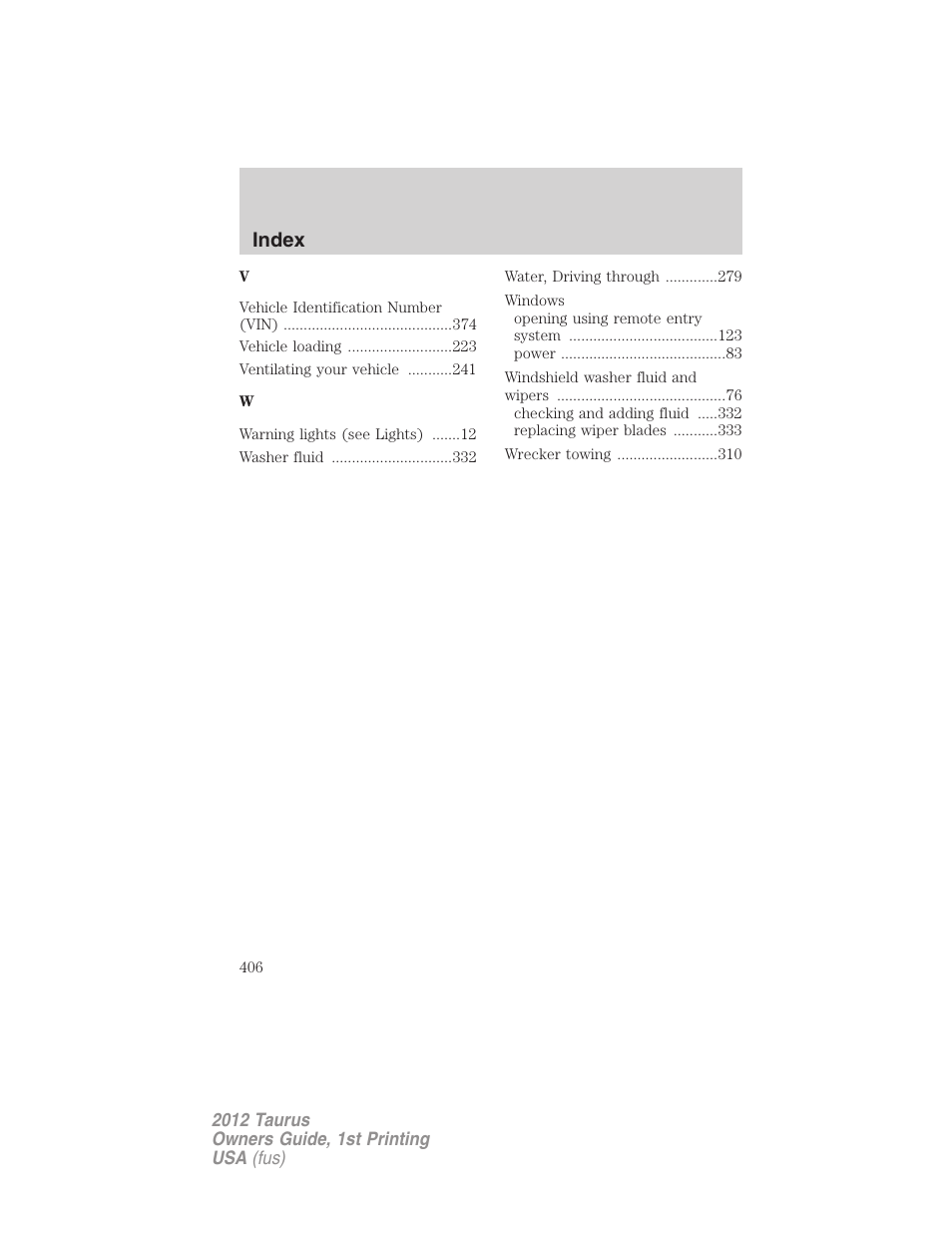 Index

V

Vehicle Identification Number (VIN) ..........................................374
Vehicle loading ..........................223
Ventilating your vehicle ...........241

W

Warning lights (see Lights) .......12
Washer fluid ..............................332

Water, Driving through .............279
Windows
opening using remote entry system .....................................123
power .........................................83
Windshield washer fluid and wipers ..........................................76
checking and adding fluid .....332
replacing wiper blades ...........333
Wrecker towing .........................310

406

2012 Taurus
Owners Guide, 1st Printing
USA (fus)